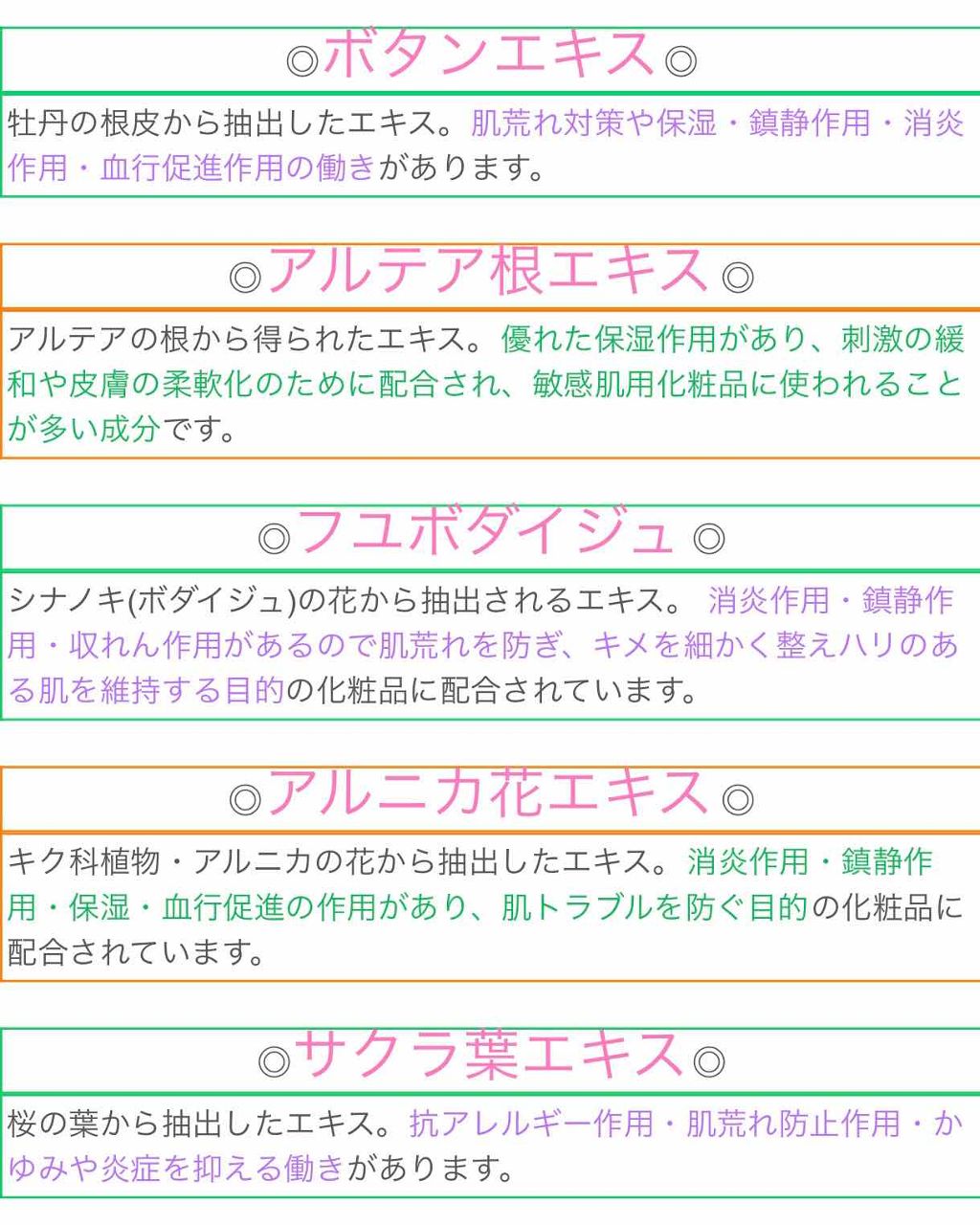 ◎ボタンエキス◎

牡丹の根皮から抽出したエキス。肌荒れ対策や保湿・鎮静作用・消炎作用・血行促進作用の働きがあります。

◎アルテア根エキス◎

アルテアの根から得られたエキス。優れた保湿作用があり、刺激の緩和や皮膚の柔軟化のために配合され、敏感肌用化粧品に使われることが多い成分です。

◎フユボダイジュ◎

シナノキ(ボダイジュ)の花から抽出されるエキス。 消炎作用・鎮静作用・収れん作用があるので肌荒れを防ぎ、キメを細かく整えハリのある肌を維持する目的の化粧品に配合されています。

◎アルニカ花エキス◎

キク科植物・アルニカの花から抽出したエキス。消炎作用・鎮静作用・保湿・血行促進の作用があり、肌トラブルを防ぐ目的の化粧品に配合されています。

◎サクラ葉エキス◎

桜の葉から抽出したエキス。抗アレルギー作用・肌荒れ防止作用・かゆみや炎症を抑える働きがあります。